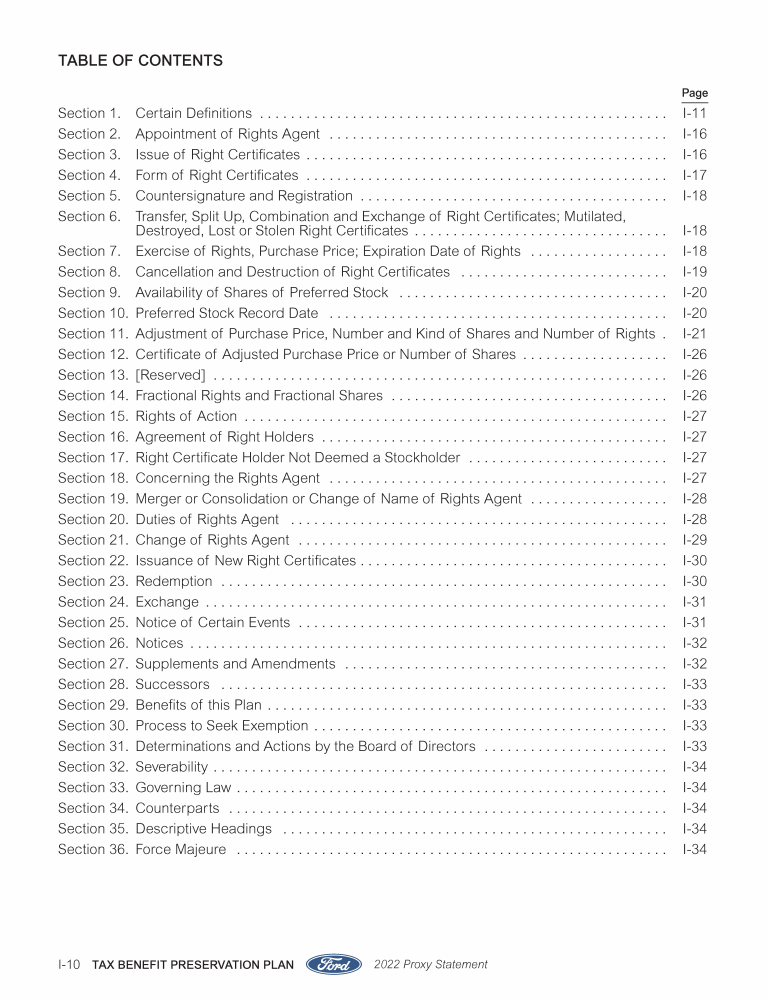 TABLE OF CONTENTS

| | | Page |
|---|---|---|
| Section 1. | Certain Definitions | I-11 |
| Section 2. | Appointment of Rights Agent | I-16 |
| Section 3. | Issue of Right Certificates | I-16 |
| Section 4. | Form of Right Certificates | I-17 |
| Section 5. | Countersignature and Registration | I-18 |
| Section 6. | Transfer, Split Up, Combination and Exchange of Right Certificates; Mutilated, Destroyed, Lost or Stolen Right Certificates | I-18 |
| Section 7. | Exercise of Rights, Purchase Price; Expiration Date of Rights | I-18 |
| Section 8. | Cancellation and Destruction of Right Certificates | I-19 |
| Section 9. | Availability of Shares of Preferred Stock | I-20 |
| Section 10. | Preferred Stock Record Date | I-20 |
| Section 11. | Adjustment of Purchase Price, Number and Kind of Shares and Number of Rights | I-21 |
| Section 12. | Certificate of Adjusted Purchase Price or Number of Shares | I-26 |
| Section 13. | [Reserved] | I-26 |
| Section 14. | Fractional Rights and Fractional Shares | I-26 |
| Section 15. | Rights of Action | I-27 |
| Section 16. | Agreement of Right Holders | I-27 |
| Section 17. | Right Certificate Holder Not Deemed a Stockholder | I-27 |
| Section 18. | Concerning the Rights Agent | I-27 |
| Section 19. | Merger or Consolidation or Change of Name of Rights Agent | I-28 |
| Section 20. | Duties of Rights Agent | I-28 |
| Section 21. | Change of Rights Agent | I-29 |
| Section 22. | Issuance of New Right Certificates | I-30 |
| Section 23. | Redemption | I-30 |
| Section 24. | Exchange | I-31 |
| Section 25. | Notice of Certain Events | I-31 |
| Section 26. | Notices | I-32 |
| Section 27. | Supplements and Amendments | I-32 |
| Section 28. | Successors | I-33 |
| Section 29. | Benefits of this Plan | I-33 |
| Section 30. | Process to Seek Exemption | I-33 |
| Section 31. | Determinations and Actions by the Board of Directors | I-33 |
| Section 32. | Severability | I-34 |
| Section 33. | Governing Law | I-34 |
| Section 34. | Counterparts | I-34 |
| Section 35. | Descriptive Headings | I-34 |
| Section 36. | Force Majeure | I-34 |

I-10 TAX BENEFIT PRESERVATION PLAN Ford 2022 Proxy Statement